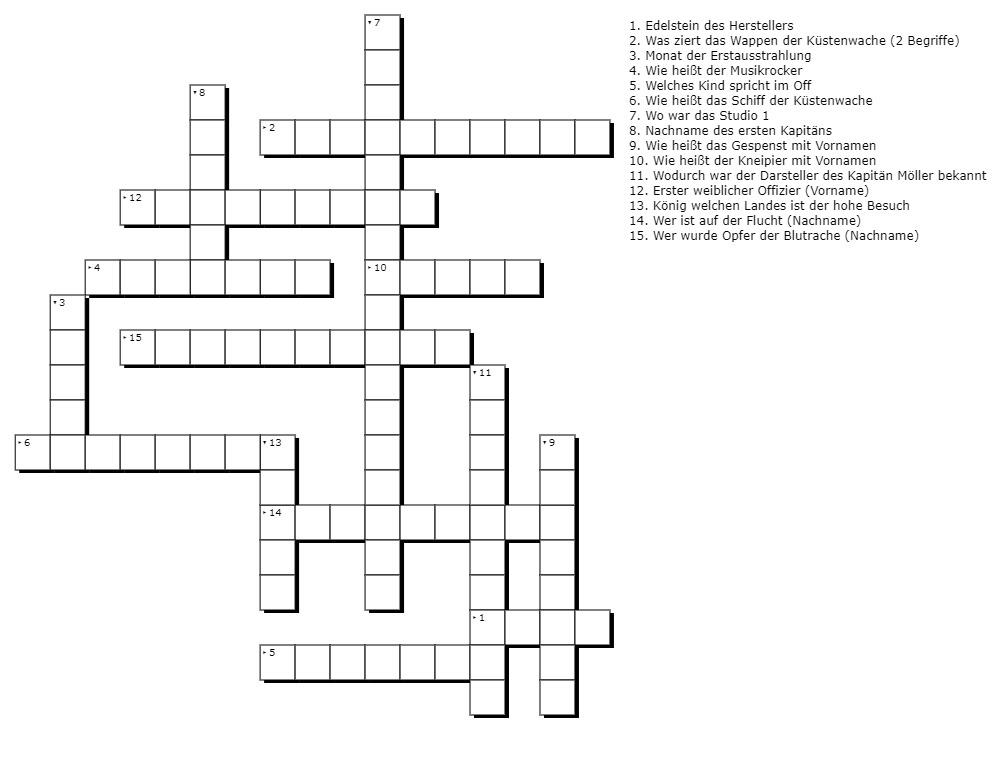 7

8

2

12

4

10

3

15

11

6

13

9

14

1

5

1. Edelstein des Herstellers
2. Was ziert das Wappen der Küstenwache (2 Begriffe)
3. Monat der Erstausstrahlung
4. Wie heißt der Musikrocker
5. Welches Kind spricht im Off
6. Wie heißt das Schiff der Küstenwache
7. Wo war das Studio 1
8. Nachname des ersten Kapitäns
9. Wie heißt das Gespenst mit Vornamen
10. Wie heißt der Kneipier mit Vornamen
11. Wodurch war der Darsteller des Kapitän Möller bekannt
12. Erster weiblicher Offizier (Vorname)
13. König welchen Landes ist der hohe Besuch
14. Wer ist auf der Flucht (Nachname)
15. Wer wurde Opfer der Blutrache (Nachname)